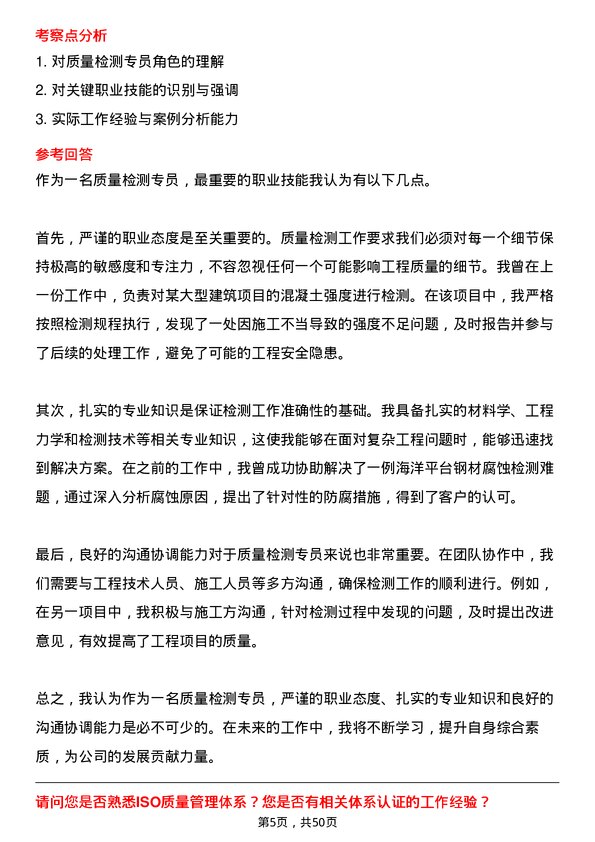 考察点分析

1. 对质量检测专员角色的理解

2. 对关键职业技能的识别与强调

3. 实际工作经验与案例分析能力

参考回答

作为一名质量检测专员，最重要的职业技能我认为有以下几点。

首先，严谨的职业态度是至关重要的。质量检测工作要求我们必须对每一个细节保持极高的敏感度和专注力，不容忽视任何一个可能影响工程质量的细节。我曾在上一份工作中，负责对某大型建筑项目的混凝土强度进行检测。在该项目中，我严格按照检测规程执行，发现了一处因施工不当导致的强度不足问题，及时报告并参与了后续的处理工作，避免了可能的工程安全隐患。

其次，扎实的专业知识是保证检测工作准确性的基础。我具备扎实的材料学、工程力学和检测技术等相关专业知识，这使我能够在面对复杂工程问题时，能够迅速找到解决方案。在之前的工作中，我曾成功协助解决了一例海洋平台钢材腐蚀检测难题，通过深入分析腐蚀原因，提出了针对性的防腐措施，得到了客户的认可。

最后，良好的沟通协调能力对于质量检测专员来说也非常重要。在团队协作中，我们需要与工程技术人员、施工人员等多方沟通，确保检测工作的顺利进行。例如，在另一项目中，我积极与施工方沟通，针对检测过程中发现的问题，及时提出改进意见，有效提高了工程项目的质量。

总之，我认为作为一名质量检测专员，严谨的职业态度、扎实的专业知识和良好的沟通协调能力是必不可少的。在未来的工作中，我将不断学习，提升自身综合素质，为公司的发展贡献力量。

请问您是否熟悉ISO质量管理体系？您是否有相关体系认证的工作经验？

第5页，共50页